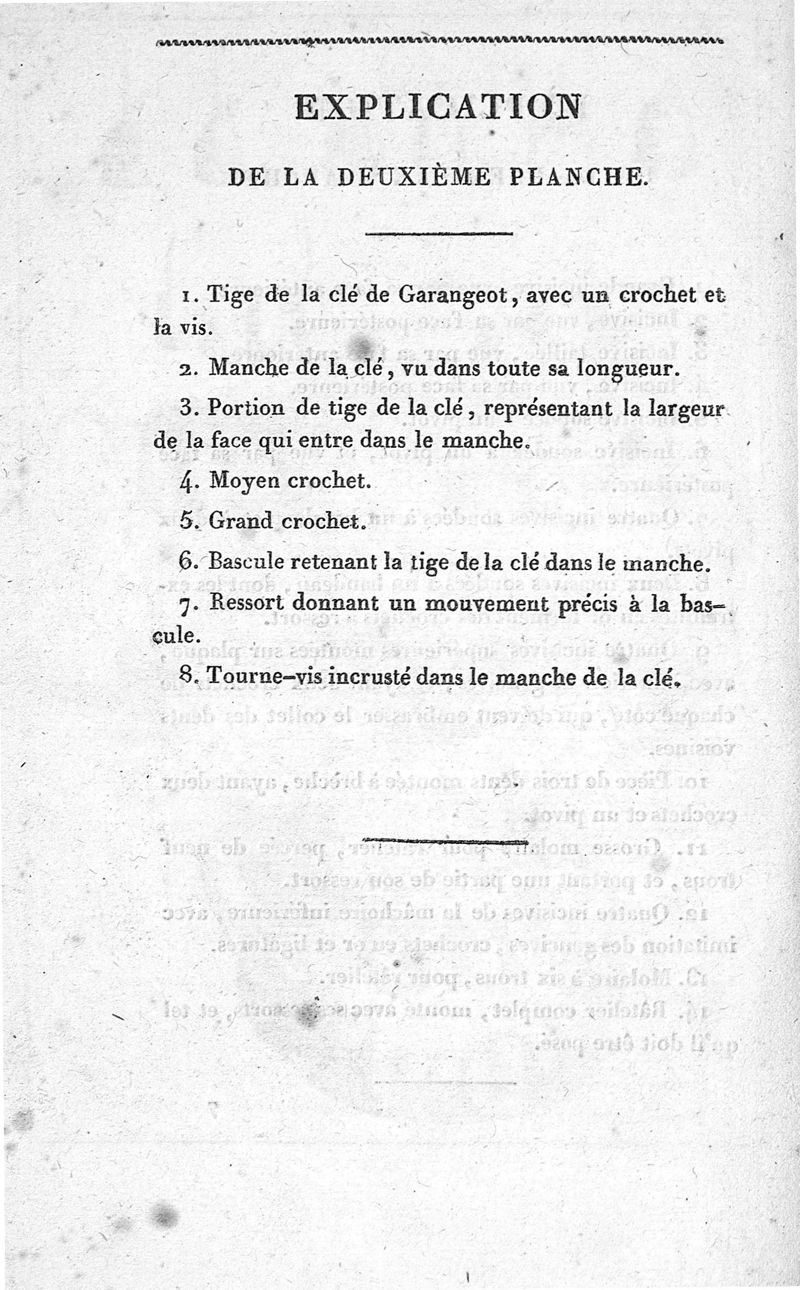 EXPLICATION

DE LA DEUXIÈME PLANCHE.

1. Tige de la clé de Garangeot, avec un crochet et la vis.

2. Manche de la clé, vu dans toute sa longueur.

3. Portion de tige de la clé, représentant la largeur de la face qui entre dans le manche.

4. Moyen crochet.

5. Grand crochet.

6. Bascule retenant la tige de la clé dans le manche.

7. Ressort donnant un mouvement précis à la bascule.

8. Tourne-vis incrusté dans le manche de la clé.